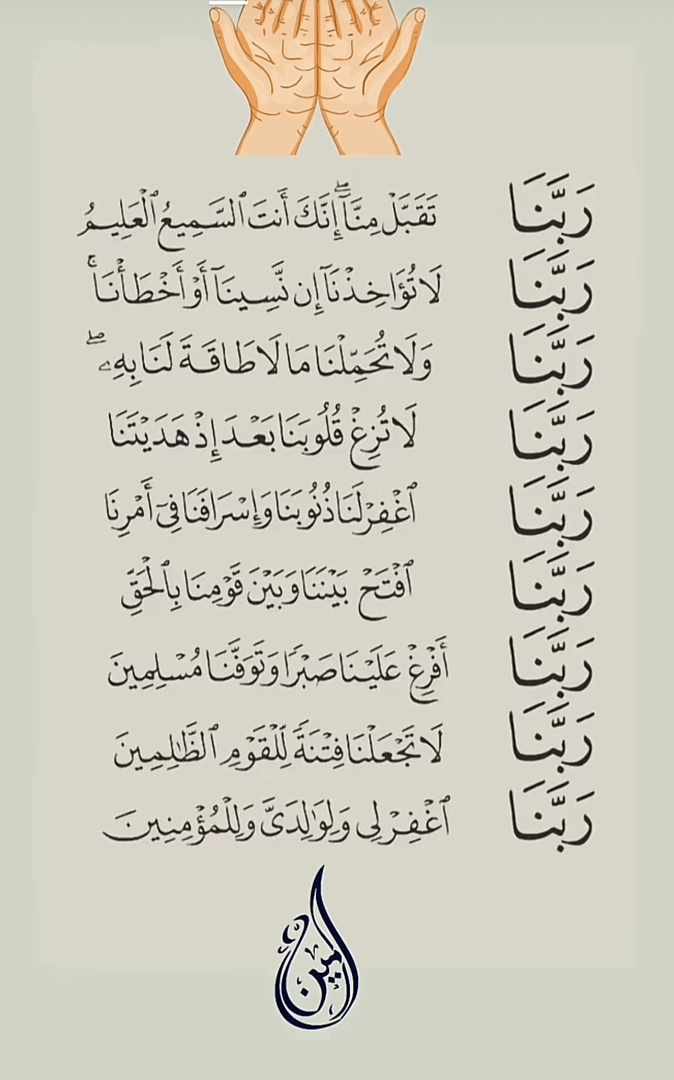 رَبَّنَا تَقَبَّلْ مِنَّآ إِنَّكَ أَنتَ ٱلسَّمِيعُ ٱلْعَلِيمُ

رَبَّنَا لَا تُؤَاخِذْنَآ إِن نَّسِينَآ أَوْ أَخْطَأْنَا

رَبَّنَا وَلَا تُحَمِّلْنَا مَا لَا طَاقَةَ لَنَا بِهِۦ

رَبَّنَا لَا تُزِغْ قُلُوبَنَا بَعْدَ إِذْ هَدَيْتَنَا

رَبَّنَا ٱغْفِرْ لَنَا ذُنُوبَنَا وَإِسْرَافَنَا فِىٓ أَمْرِنَا

رَبَّنَا ٱفْتَحْ بَيْنَنَا وَبَيْنَ قَوْمِنَا بِٱلْحَقِّ

رَبَّنَا أَفْرِغْ عَلَيْنَا صَبْرًا وَتَوَفَّنَا مُسْلِمِينَ

رَبَّنَا لَا تَجْعَلْنَا فِتْنَةً لِّلْقَوْمِ ٱلظَّٰلِمِينَ

رَبَّنَا ٱغْفِرْ لِى وَلِوَٰلِدَىَّ وَلِلْمُؤْمِنِينَ

آمين